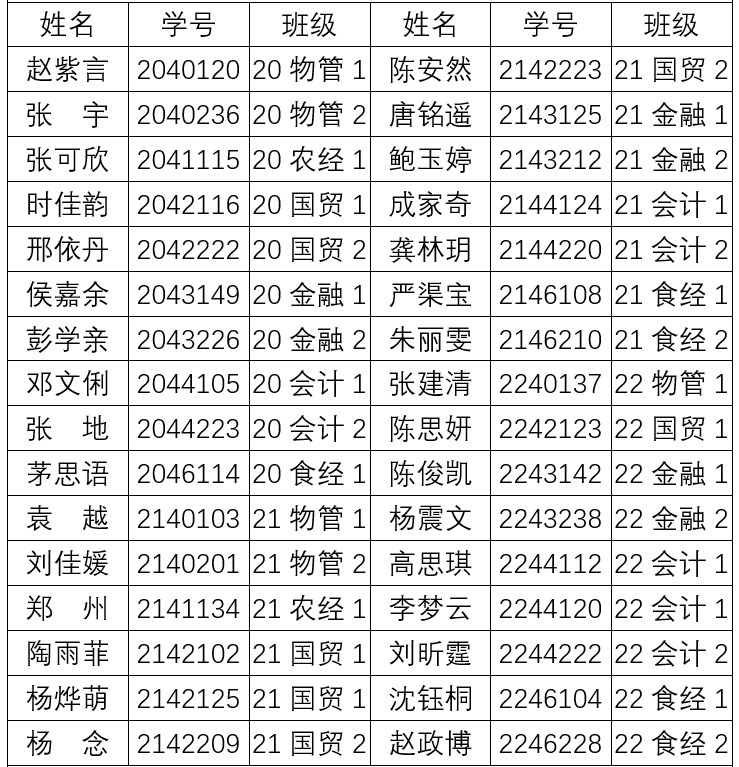 | 姓名 | 学号 | 班级 | 姓名 | 学号 | 班级 |
|---|---|---|---|---|---|
| 赵紫言 | 2040120 | 20物管1 | 陈安然 | 2142223 | 21国贸2 |
| 张 宇 | 2040236 | 20物管2 | 唐铭遥 | 2143125 | 21金融1 |
| 张可欣 | 2041115 | 20农经1 | 鲍玉婷 | 2143212 | 21金融2 |
| 时佳韵 | 2042116 | 20国贸1 | 成家奇 | 2144124 | 21会计1 |
| 邢依丹 | 2042222 | 20国贸2 | 龚林玥 | 2144220 | 21会计2 |
| 侯嘉余 | 2043149 | 20金融1 | 严渠宝 | 2146108 | 21食经1 |
| 彭学亲 | 2043226 | 20金融2 | 朱丽雯 | 2146210 | 21食经2 |
| 邓文俐 | 2044105 | 20会计1 | 张建清 | 2240137 | 22物管1 |
| 张 地 | 2044223 | 20会计2 | 陈思妍 | 2242123 | 22国贸1 |
| 茅思语 | 2046114 | 20食经1 | 陈俊凯 | 2243142 | 22金融1 |
| 袁 越 | 2140103 | 21物管1 | 杨震文 | 2243238 | 22金融2 |
| 刘佳媛 | 2140201 | 21物管2 | 高思琪 | 2244112 | 22会计1 |
| 郑 州 | 2141134 | 21农经1 | 李梦云 | 2244120 | 22会计1 |
| 陶雨菲 | 2142102 | 21国贸1 | 刘昕霆 | 2244222 | 22会计2 |
| 杨烨萌 | 2142125 | 21国贸1 | 沈钰桐 | 2246104 | 22食经1 |
| 杨 念 | 2142209 | 21国贸2 | 赵政博 | 2246228 | 22食经2 |